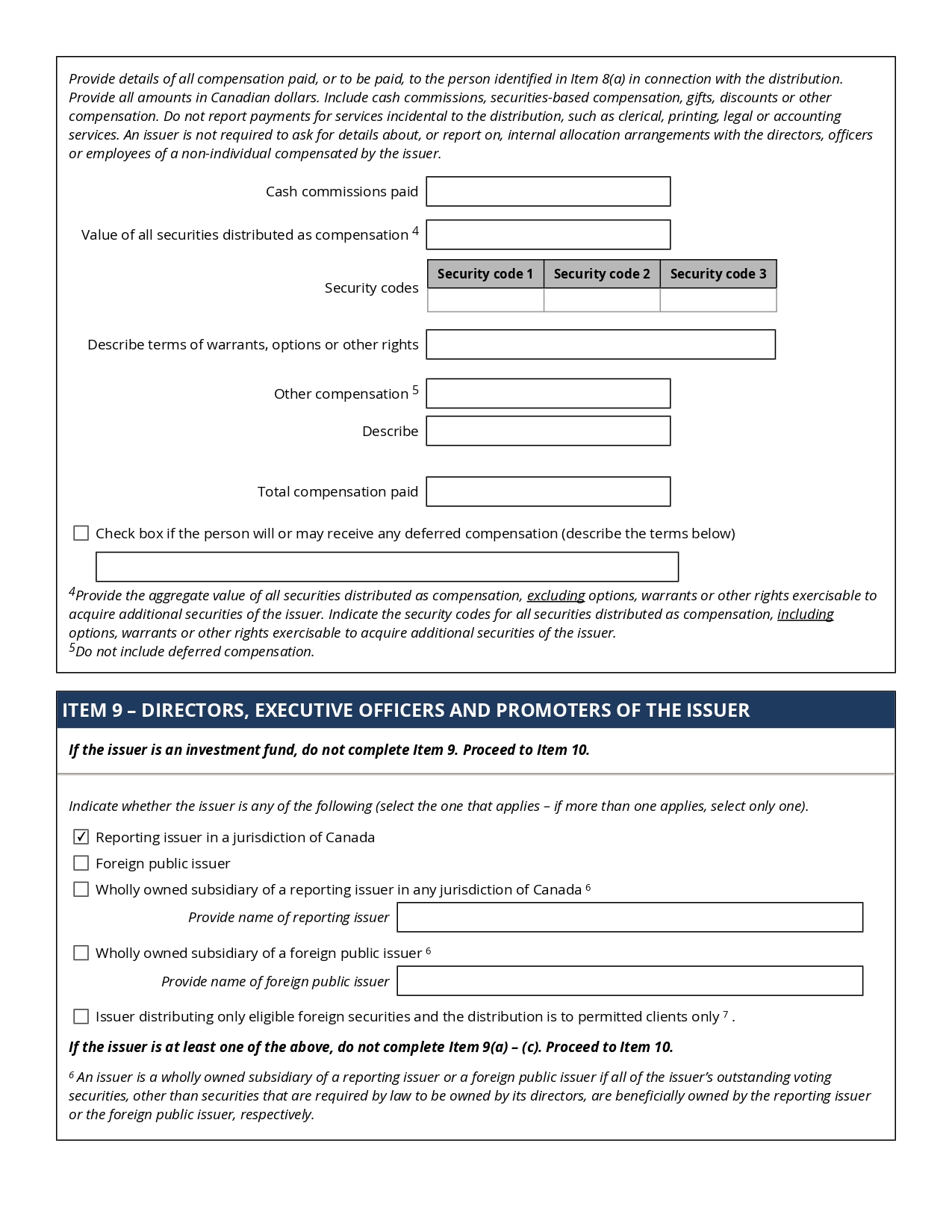 Provide details of all compensation paid, or to be paid, to the person identified in Item 8(a) in connection with the distribution. Provide all amounts in Canadian dollars. Include cash commissions, securities-based compensation, gifts, discounts or other compensation. Do not report payments for services incidental to the distribution, such as clerical, printing, legal or accounting services. An issuer is not required to ask for details about, or report on, internal allocation arrangements with the directors, officers or employees of a non-individual compensated by the issuer.

Cash commissions paid

Value of all securities distributed as compensation $^4$

Security codes

| Security code 1 | Security code 2 | Security code 3 |
|---|---|---|
| | | |

Describe terms of warrants, options or other rights

Other compensation $^5$

Describe

Total compensation paid

☐ Check box if the person will or may receive any deferred compensation (describe the terms below)

$^4$Provide the aggregate value of all securities distributed as compensation, excluding options, warrants or other rights exercisable to acquire additional securities of the issuer. Indicate the security codes for all securities distributed as compensation, including options, warrants or other rights exercisable to acquire additional securities of the issuer.
$^5$Do not include deferred compensation.

ITEM 9 – DIRECTORS, EXECUTIVE OFFICERS AND PROMOTERS OF THE ISSUER

If the issuer is an investment fund, do not complete Item 9. Proceed to Item 10.

Indicate whether the issuer is any of the following (select the one that applies – if more than one applies, select only one).

☑ Reporting issuer in a jurisdiction of Canada
☐ Foreign public issuer
☐ Wholly owned subsidiary of a reporting issuer in any jurisdiction of Canada $^6$
Provide name of reporting issuer
☐ Wholly owned subsidiary of a foreign public issuer $^6$
Provide name of foreign public issuer
☐ Issuer distributing only eligible foreign securities and the distribution is to permitted clients only $^7$ .

If the issuer is at least one of the above, do not complete Item 9(a) – (c). Proceed to Item 10.

$^6$ An issuer is a wholly owned subsidiary of a reporting issuer or a foreign public issuer if all of the issuer's outstanding voting securities, other than securities that are required by law to be owned by its directors, are beneficially owned by the reporting issuer or the foreign public issuer, respectively.